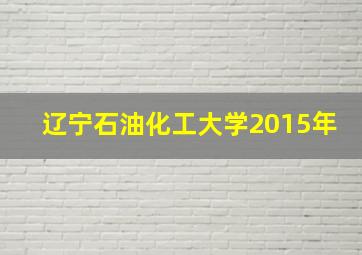 辽宁石油化工大学2015年